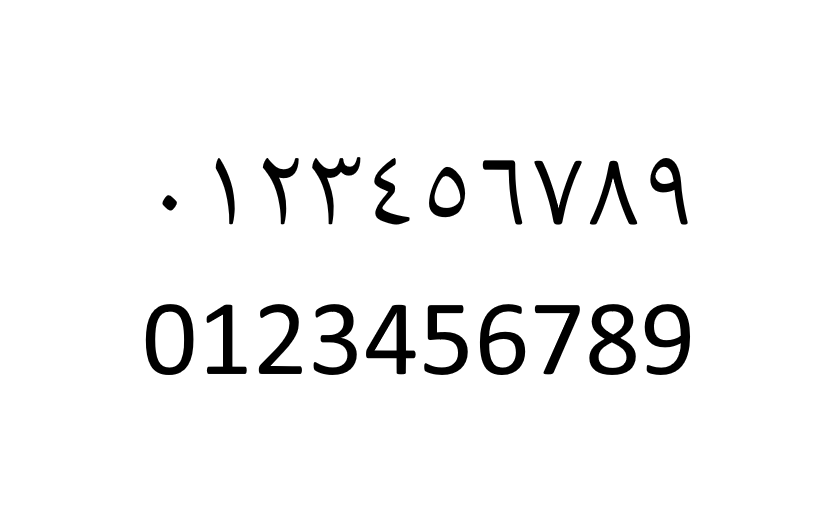 ٠١٢٣٤٥٦٧٨٩
0123456789